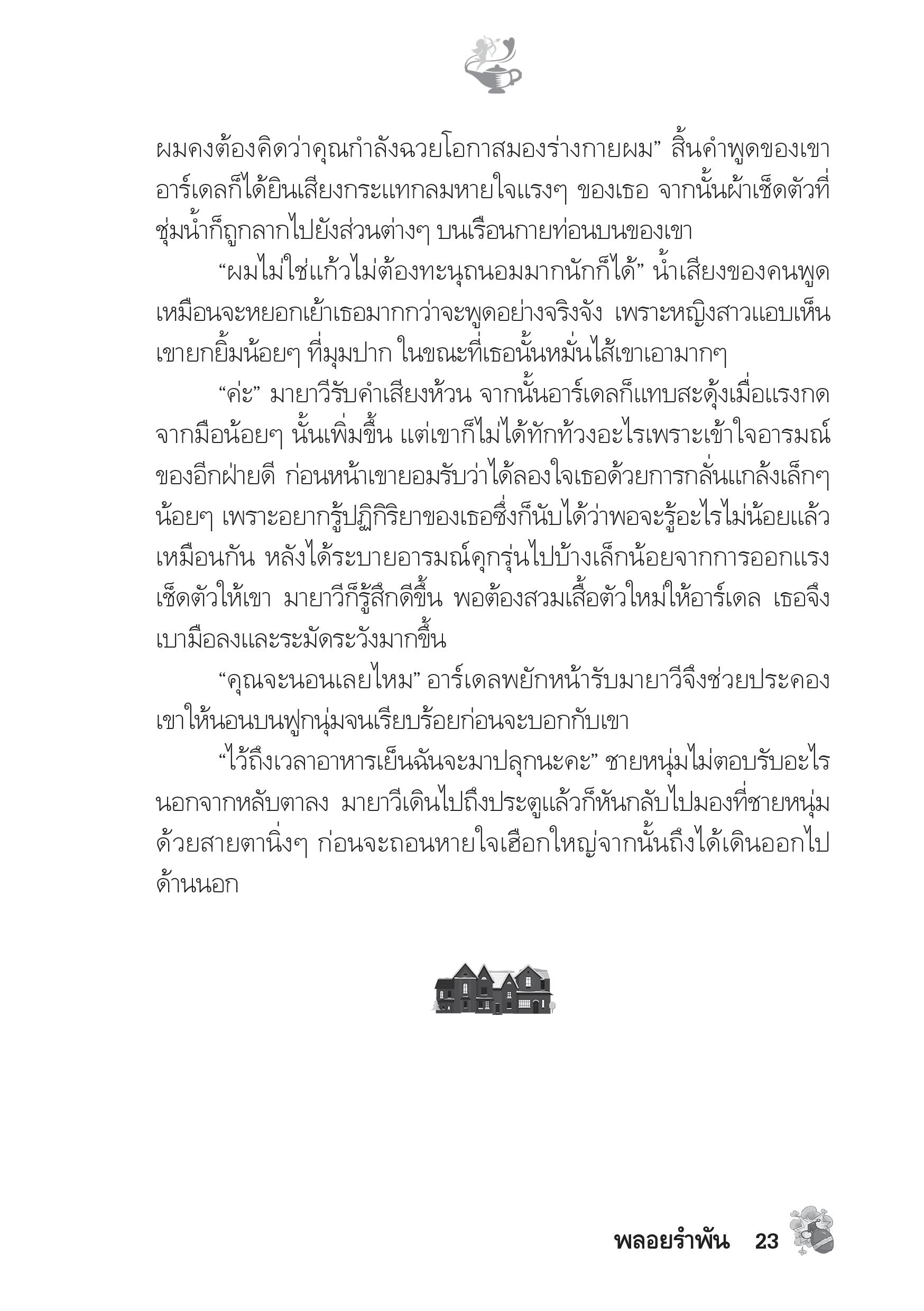 ผมคงต้องคิดว่าคุณกำลังฉวยโอกาสมองร่างกายผม” สิ้นคำพูดของเขา อาร์เดลก็ได้ยินเสียงกระแทกลมหายใจแรงๆ ของเธอ จากนั้นผ้าเช็ดตัวที่ชุ่มน้ำก็ถูกลากไปยังส่วนต่างๆ บนเรือนกายท่อนบนของเขา

“ผมไม่ใช่แก้วไม่ต้องทะนุถนอมมากนักก็ได้” น้ำเสียงของคนพูดเหมือนจะหยอกเย้าเธอมากกว่าจะพูดอย่างจริงจัง เพราะหญิงสาวแอบเห็นเขายกยิ้มน้อยๆ ที่มุมปาก ในขณะที่เธอนั้นหมั่นไส้เขาเอามากๆ

“ค่ะ” มายาวีรับคำเสียงห้วน จากนั้นอาร์เดลก็แทบสะดุ้งเมื่อแรงกดจากมือน้อยๆ นั้นเพิ่มขึ้น แต่เขาก็ไม่ได้ทักท้วงอะไรเพราะเข้าใจอารมณ์ของอีกฝ่ายดี ก่อนหน้าเขายอมรับว่าได้ลองใจเธอด้วยการกลั่นแกล้งเล็กๆ น้อยๆ เพราะอยากรู้ปฏิกิริยาของเธอซึ่งก็นับได้ว่าพอจะรู้อะไรไม่น้อยแล้วเหมือนกัน หลังได้ระบายอารมณ์คุกรุ่นไปบ้างเล็กน้อยจากการออกแรงเช็ดตัวให้เขา มายาวีก็รู้สึกดีขึ้น พอต้องสวมเสื้อตัวใหม่ให้อาร์เดล เธอจึงเบามือลงและระมัดระวังมากขึ้น

“คุณจะนอนเลยไหม” อาร์เดลพยักหน้ารับมายาวีจึงช่วยประคองเขาให้นอนบนฟูกนุ่มจนเรียบร้อยก่อนจะบอกกับเขา

“ไว้ถึงเวลาอาหารเย็นฉันจะมาปลุกนะคะ” ชายหนุ่มไม่ตอบรับอะไรนอกจากหลับตาลง มายาวีเดินไปถึงประตูแล้วก็หันกลับไปมองที่ชายหนุ่มด้วยสายตานิ่งๆ ก่อนจะถอนหายใจเฮือกใหญ่จากนั้นถึงได้เดินออกไปด้านนอก

พลอยรำพัน 23